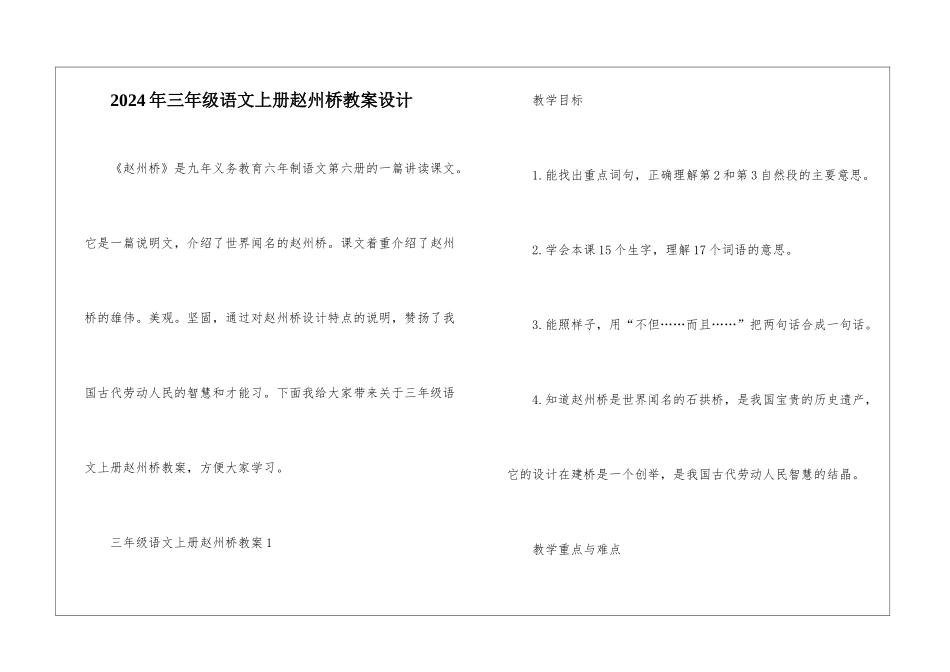 2024年三年级语文上册赵州桥教案设计

《赵州桥》是九年义务教育六年制语文第六册的一篇讲读课文。它是一篇说明文，介绍了世界闻名的赵州桥。课文着重介绍了赵州桥的雄伟。美观。坚固，通过对赵州桥设计特点的说明，赞扬了我国古代劳动人民的智慧和才能习。下面我给大家带来关于三年级语文上册赵州桥教案，方便大家学习。

三年级语文上册赵州桥教案1

教学目标

1.能找出重点词句，正确理解第2和第3自然段的主要意思。

2.学会本课15个生字，理解17个词语的意思。

3.能照样子，用“不但……而且……”把两句话合成一句话。

4.知道赵州桥是世界闻名的石拱桥，是我国宝贵的历史遗产，它的设计在建桥是一个创举，是我国古代劳动人民智慧的结晶。

教学重点与难点